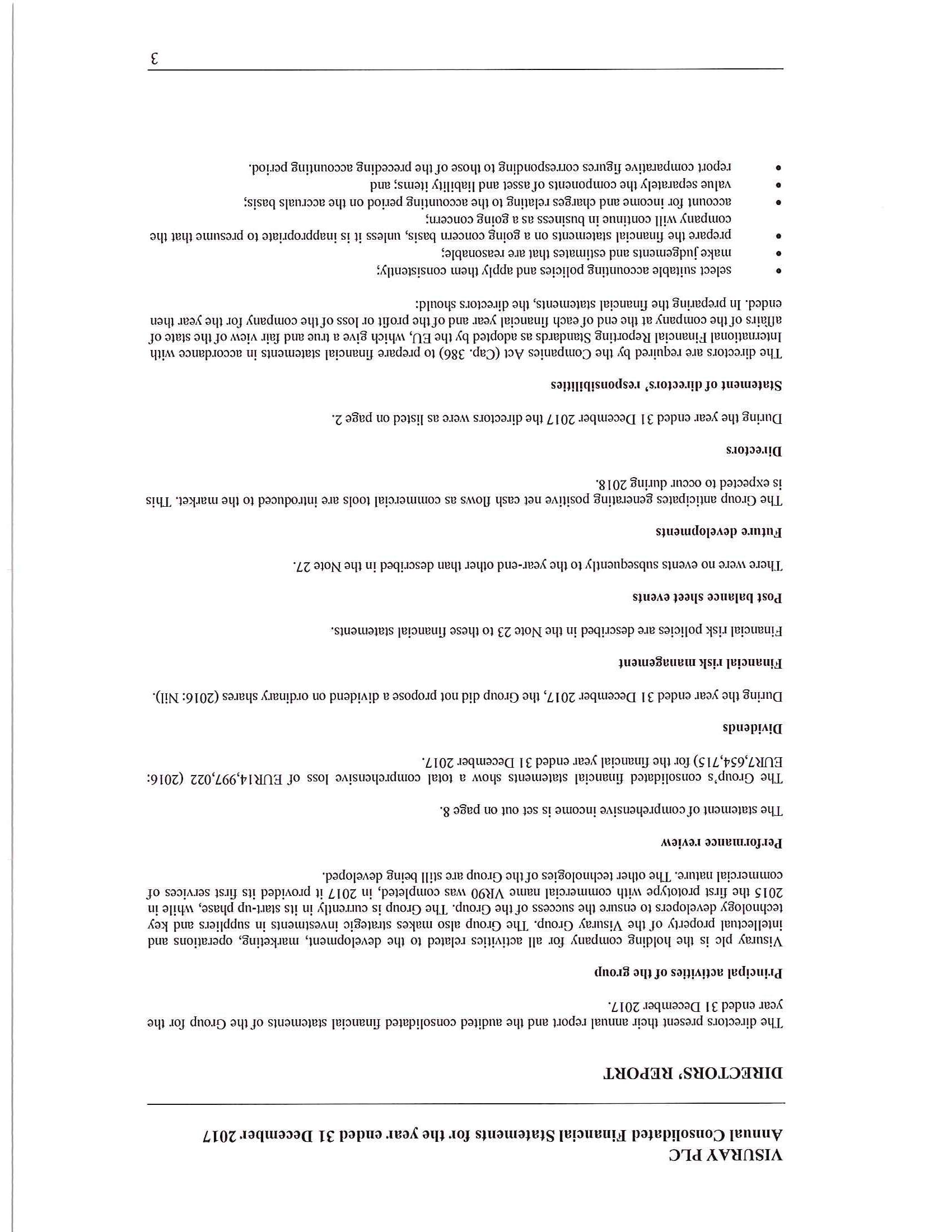 VISURAY PLC
Annual Consolidated Financial Statements for the year ended 31 December 2017

DIRECTORS' REPORT

The directors present their annual report and the audited consolidated financial statements of the Group for the year ended 31 December 2017.

Principal activities of the group

Visuray plc is the holding company for all activities related to the development, marketing, operations and intellectual property of the Visuray Group. The Group also makes strategic investments in suppliers and key technology developers to ensure the success of the Group. The Group is currently in its start-up phase, while in 2015 the first prototype with commercial name VR90 was completed, in 2017 it provided its first services of commercial nature. The other technologies of the Group are still being developed.

Performance review

The statement of comprehensive income is set out on page 8.

The Group's consolidated financial statements show a total comprehensive loss of EUR14,997,022 (2016: EUR7,654,715) for the financial year ended 31 December 2017.

Dividends

During the year ended 31 December 2017, the Group did not propose a dividend on ordinary shares (2016: Nil).

Financial risk management

Financial risk policies are described in the Note 23 to these financial statements.

Post balance sheet events

There were no events subsequently to the year-end other than described in the Note 27.

Future developments

The Group anticipates generating positive net cash flows as commercial tools are introduced to the market. This is expected to occur during 2018.

Directors

During the year ended 31 December 2017 the directors were as listed on page 2.

Statement of directors' responsibilities

The directors are required by the Companies Act (Cap. 386) to prepare financial statements in accordance with International Financial Reporting Standards as adopted by the EU, which give a true and fair view of the state of affairs of the company at the end of each financial year and of the profit or loss of the company for the year then ended. In preparing the financial statements, the directors should:

• select suitable accounting policies and apply them consistently;
• make judgements and estimates that are reasonable;
• prepare the financial statements on a going concern basis, unless it is inappropriate to presume that the company will continue in business as a going concern;
• account for income and charges relating to the accounting period on the accruals basis;
• value separately the components of asset and liability items; and
• report comparative figures corresponding to those of the preceding accounting period.

3